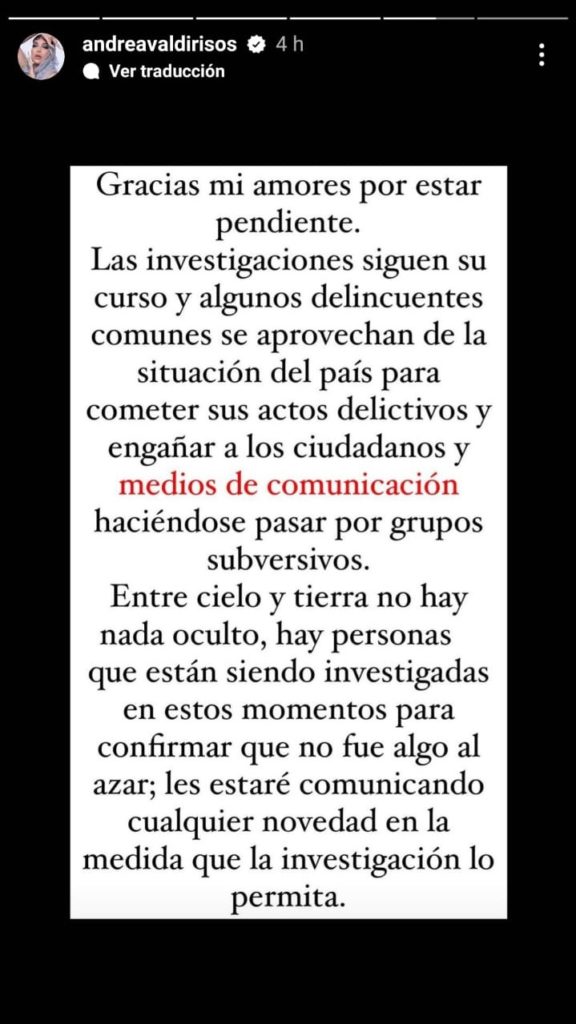 andreavaldirisos 4 h
Ver traducción

Gracias mi amores por estar pendiente.
Las investigaciones siguen su curso y algunos delincuentes comunes se aprovechan de la situación del país para cometer sus actos delictivos y engañar a los ciudadanos y medios de comunicación haciéndose pasar por grupos subversivos.
Entre cielo y tierra no hay nada oculto, hay personas que están siendo investigadas en estos momentos para confirmar que no fue algo al azar; les estaré comunicando cualquier novedad en la medida que la investigación lo permita.